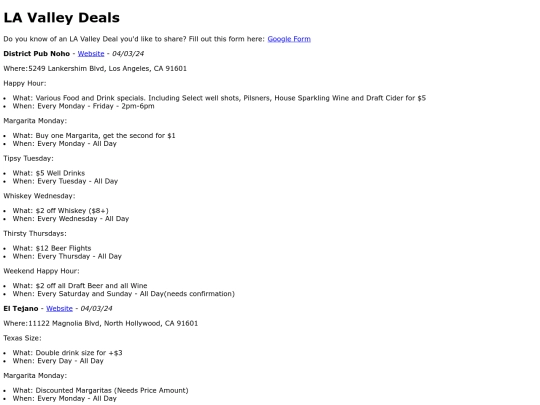 LA Valley Deals

Do you know of an LA Valley Deal you'd like to share? Fill out this form here: Google Form

District Pub Noho - Website - 04/03/24

Where:5249 Lankershim Blvd, Los Angeles, CA 91601

Happy Hour:

• What: Various Food and Drink specials. Including Select well shots, Pilsners, House Sparkling Wine and Draft Cider for $5
• When: Every Monday - Friday - 2pm-6pm

Margarita Monday:

• What: Buy one Margarita, get the second for $1
• When: Every Monday - All Day

Tipsy Tuesday:

• What: $5 Well Drinks
• When: Every Tuesday - All Day

Whiskey Wednesday:

• What: $2 off Whiskey ($8+)
• When: Every Wednesday - All Day

Thirsty Thursdays:

• What: $12 Beer Flights
• When: Every Thursday - All Day

Weekend Happy Hour:

• What: $2 off all Draft Beer and all Wine
• When: Every Saturday and Sunday - All Day(needs confirmation)

El Tejano - Website - 04/03/24

Where:11122 Magnolia Blvd, North Hollywood, CA 91601

Texas Size:

• What: Double drink size for +$3
• When: Every Day - All Day

Margarita Monday:

• What: Discounted Margaritas (Needs Price Amount)
• When: Every Monday - All Day